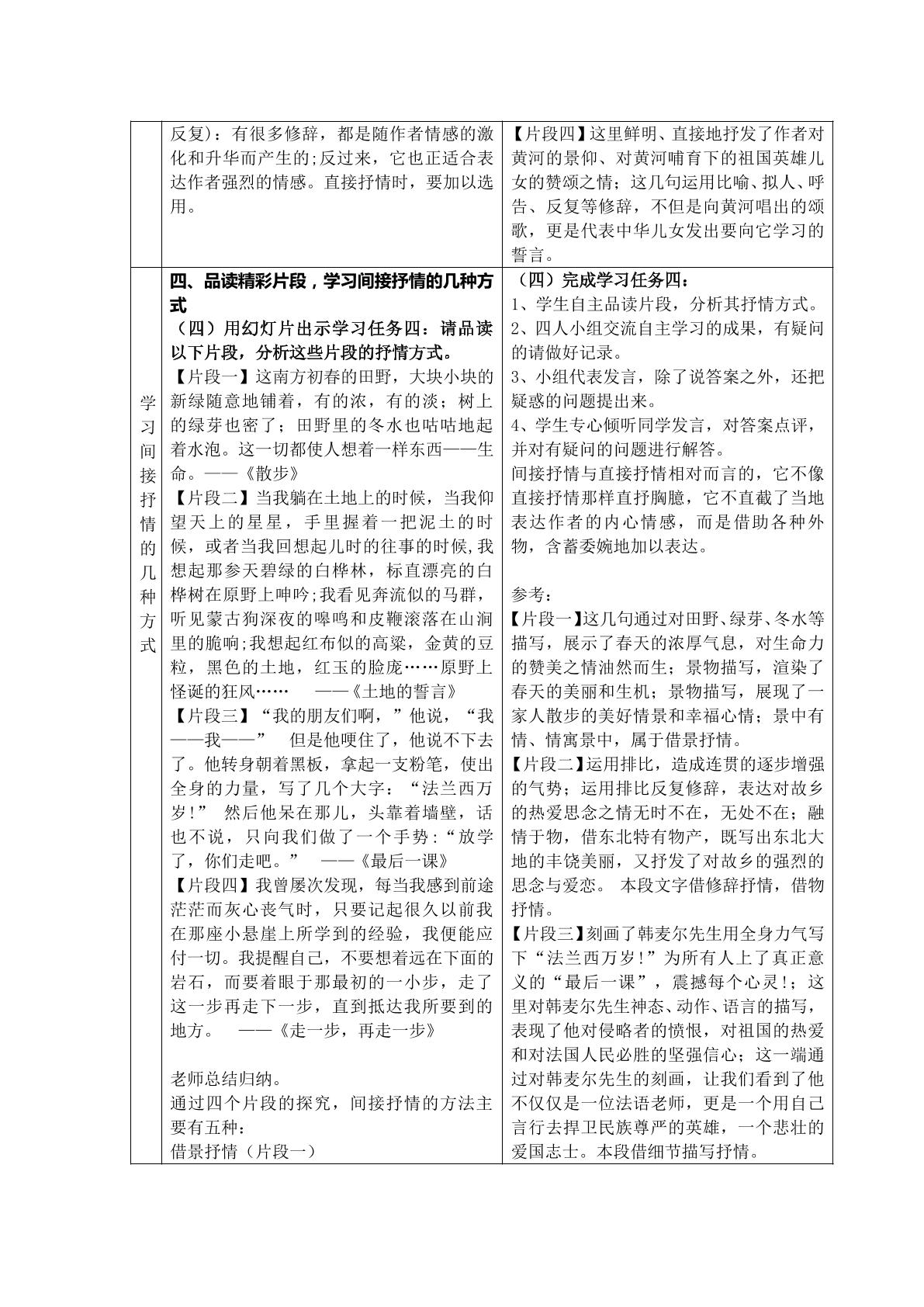 |  | 反复）：有很多修辞，都是随作者情感的激化和升华而产生的;反过来，它也正适合表达作者强烈的情感。直接抒情时，要加以选用。 | 【片段四】这里鲜明、直接地抒发了作者对黄河的景仰、对黄河哺育下的祖国英雄儿女的赞颂之情；这几句运用比喻、拟人、呼告、反复等修辞，不但是向黄河唱出的颂歌，更是代表中华儿女发出要向它学习的誓言。 |
|---|---|---|
| 学习间接抒情的几种方式 | 四、品读精彩片段，学习间接抒情的几种方式<br>（四）用幻灯片出示学习任务四：请品读以下片段，分析这些片段的抒情方式。<br>【片段一】这南方初春的田野，大块小块的新绿随意地铺着，有的浓，有的淡；树上的绿芽也密了；田野里的冬水也咕咕地起着水泡。这一切都使人想着一样东西——生命。——《散步》<br>【片段二】当我躺在土地上的时候，当我仰望天上的星星，手里握着一把泥土的时候，或者当我回想起儿时的往事的时候,我想起那参天碧绿的白桦林，标直漂亮的白桦树在原野上呻吟;我看见奔流似的马群，听见蒙古狗深夜的嗥鸣和皮鞭滚落在山涧里的脆响;我想起红布似的高粱，金黄的豆粒，黑色的土地，红玉的脸庞……原野上怪诞的狂风…… ——《土地的誓言》<br>【片段三】“我的朋友们啊，”他说，“我——我——” 但是他哽住了，他说不下去了。他转身朝着黑板，拿起一支粉笔，使出全身的力量，写了几个大字：“法兰西万岁！” 然后他呆在那儿，头靠着墙壁，话也不说，只向我们做了一个手势：“放学了，你们走吧。” ——《最后一课》<br>【片段四】我曾屡次发现，每当我感到前途茫茫而灰心丧气时，只要记起很久以前我在那座小悬崖上所学到的经验，我便能应付一切。我提醒自己，不要想着远在下面的岩石，而要着眼于那最初的一小步，走了这一步再走下一步，直到抵达我所要到的地方。 ——《走一步，再走一步》<br><br>老师总结归纳。<br>通过四个片段的探究，间接抒情的方法主要有五种：<br>借景抒情（片段一） | （四）完成学习任务四：<br>1、学生自主品读片段，分析其抒情方式。<br>2、四人小组交流自主学习的成果，有疑问的请做好记录。<br>3、小组代表发言，除了说答案之外，还把疑惑的问题提出来。<br>4、学生专心倾听同学发言，对答案点评，并对有疑问的问题进行解答。<br>间接抒情与直接抒情相对而言的，它不像直接抒情那样直抒胸臆，它不直截了当地表达作者的内心情感，而是借助各种外物，含蓄委婉地加以表达。<br><br>参考：<br>【片段一】这几句通过对田野、绿芽、冬水等描写，展示了春天的浓厚气息，对生命力的赞美之情油然而生；景物描写，渲染了春天的美丽和生机；景物描写，展现了一家人散步的美好情景和幸福心情；景中有情、情寓景中，属于借景抒情。<br>【片段二】运用排比，造成连贯的逐步增强的气势；运用排比反复修辞，表达对故乡的热爱思念之情无时不在，无处不在；融情于物，借东北特有物产，既写出东北大地的丰饶美丽，又抒发了对故乡的强烈的思念与爱恋。 本段文字借修辞抒情，借物抒情。<br>【片段三】刻画了韩麦尔先生用全身力气写下“法兰西万岁!”为所有人上了真正意义的“最后一课”，震撼每个心灵!；这里对韩麦尔先生神态、动作、语言的描写，表现了他对侵略者的愤恨，对祖国的热爱和对法国人民必胜的坚强信心；这一端通过对韩麦尔先生的刻画，让我们看到了他不仅仅是一位法语老师，更是一个用自己言行去捍卫民族尊严的英雄，一个悲壮的爱国志士。本段借细节描写抒情。 |